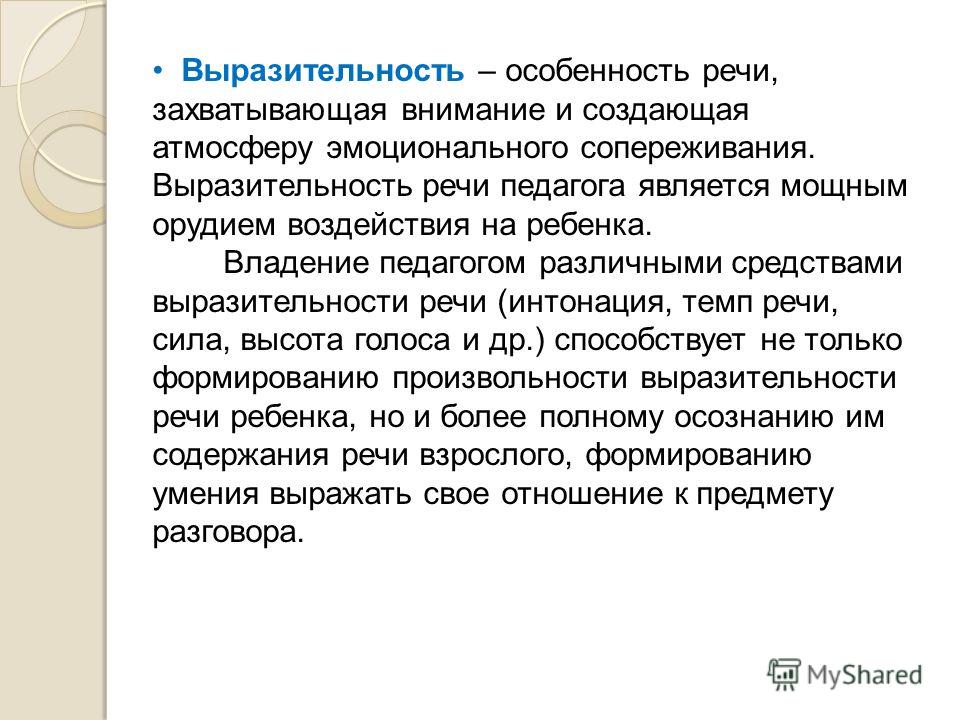 • Выразительность – особенность речи, захватывающая внимание и создающая атмосферу эмоционального сопереживания. Выразительность речи педагога является мощным орудием воздействия на ребенка.

Владение педагогом различными средствами выразительности речи (интонация, темп речи, сила, высота голоса и др.) способствует не только формированию произвольности выразительности речи ребенка, но и более полному осознанию им содержания речи взрослого, формированию умения выражать свое отношение к предмету разговора.

MyShared